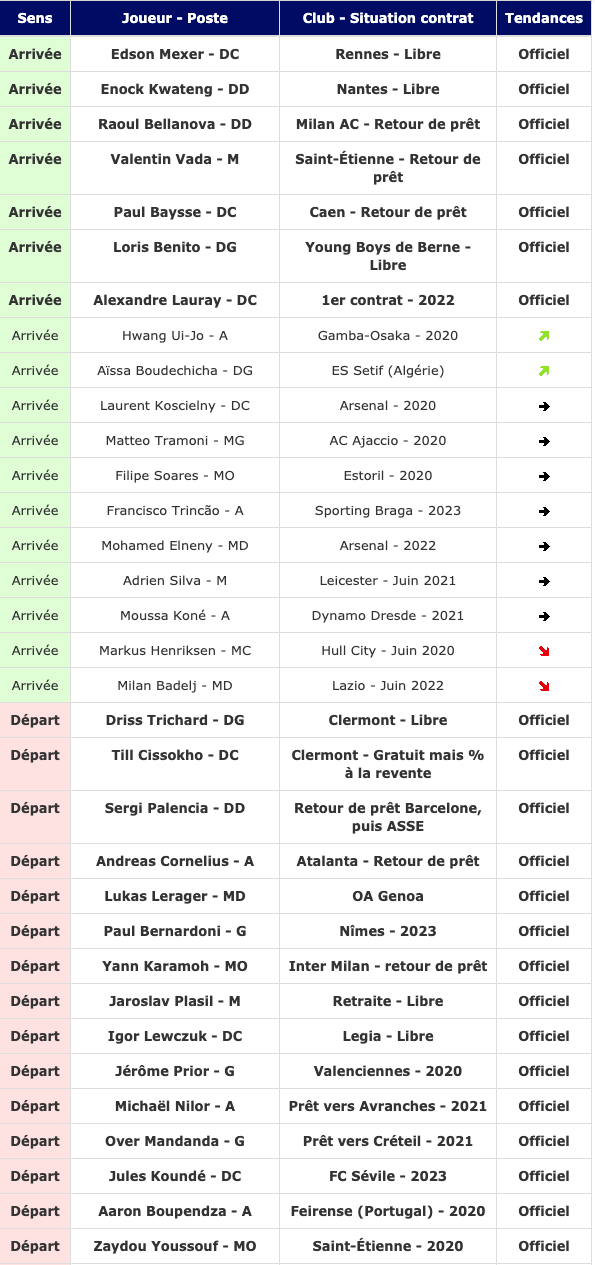 | Sens | Joueur - Poste | Club - Situation contrat | Tendances |
|---|---|---|---|
| Arrivée | Edson Mexer - DC | Rennes - Libre | Officiel |
| Arrivée | Enock Kwateng - DD | Nantes - Libre | Officiel |
| Arrivée | Raoul Bellanova - DD | Milan AC - Retour de prêt | Officiel |
| Arrivée | Valentin Vada - M | Saint-Étienne - Retour de prêt | Officiel |
| Arrivée | Paul Baysse - DC | Caen - Retour de prêt | Officiel |
| Arrivée | Loris Benito - DG | Young Boys de Berne - Libre | Officiel |
| Arrivée | Alexandre Lauray - DC | 1er contrat - 2022 | Officiel |
| Arrivée | Hwang Ui-Jo - A | Gamba-Osaka - 2020 | ↗ |
| Arrivée | Aïssa Boudechicha - DG | ES Setif (Algérie) | ↗ |
| Arrivée | Laurent Koscielny - DC | Arsenal - 2020 | → |
| Arrivée | Matteo Tramoni - MG | AC Ajaccio - 2020 | → |
| Arrivée | Filipe Soares - MO | Estoril - 2020 | → |
| Arrivée | Francisco Trincão - A | Sporting Braga - 2023 | → |
| Arrivée | Mohamed Elneny - MD | Arsenal - 2022 | → |
| Arrivée | Adrien Silva - M | Leicester - Juin 2021 | → |
| Arrivée | Moussa Koné - A | Dynamo Dresde - 2021 | → |
| Arrivée | Markus Henriksen - MC | Hull City - Juin 2020 | ↘ |
| Arrivée | Milan Badelj - MD | Lazio - Juin 2022 | ↘ |
| Départ | Driss Trichard - DG | Clermont - Libre | Officiel |
| Départ | Till Cissokho - DC | Clermont - Gratuit mais % à la revente | Officiel |
| Départ | Sergi Palencia - DD | Retour de prêt Barcelone, puis ASSE | Officiel |
| Départ | Andreas Cornelius - A | Atalanta - Retour de prêt | Officiel |
| Départ | Lukas Lerager - MD | OA Genoa | Officiel |
| Départ | Paul Bernardoni - G | Nîmes - 2023 | Officiel |
| Départ | Yann Karamoh - MO | Inter Milan - retour de prêt | Officiel |
| Départ | Jaroslav Plasil - M | Retraite - Libre | Officiel |
| Départ | Igor Lewczuk - DC | Legia - Libre | Officiel |
| Départ | Jérôme Prior - G | Valenciennes - 2020 | Officiel |
| Départ | Michaël Nilor - A | Prêt vers Avranches - 2021 | Officiel |
| Départ | Over Mandanda - G | Prêt vers Créteil - 2021 | Officiel |
| Départ | Jules Koundé - DC | FC Sévile - 2023 | Officiel |
| Départ | Aaron Boupendza - A | Feirense (Portugal) - 2020 | Officiel |
| Départ | Zaydou Youssouf - MO | Saint-Étienne - 2020 | Officiel |